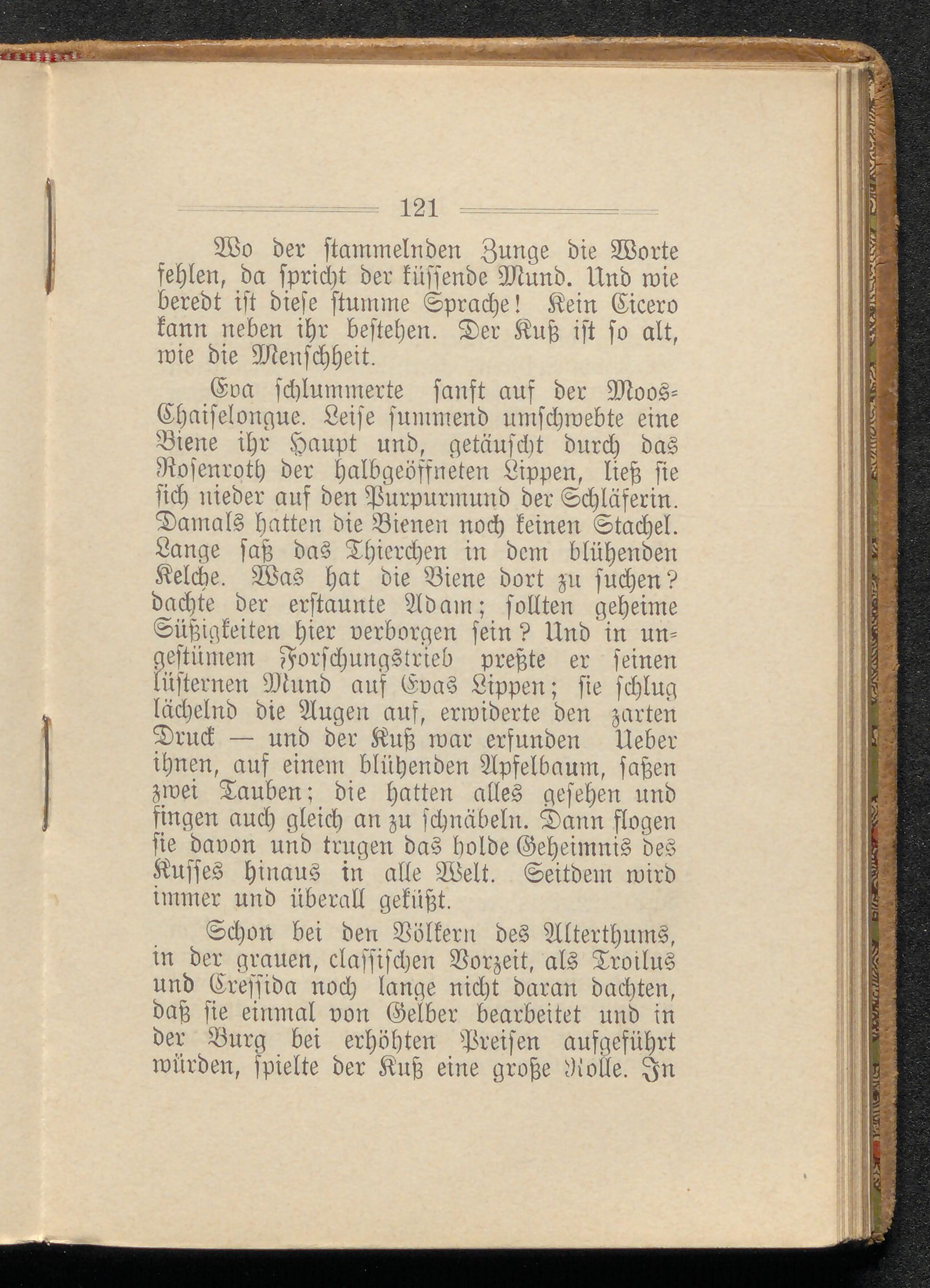 121

Wo der stammelnden Zunge die Worte fehlen, da spricht der küssende Mund. Und wie beredt ist diese stumme Sprache! Kein Cicero kann neben ihr bestehen. Der Kuß ist so alt, wie die Menschheit.

Eva schlummerte sanft auf der Moos-Chaiselongue. Leise summend umschwebte eine Biene ihr Haupt und, getäuscht durch das Rosenroth der halbgeöffneten Lippen, ließ sie sich nieder auf den Purpurmund der Schläferin. Damals hatten die Bienen noch keinen Stachel. Lange saß das Thierchen in dem blühenden Kelche. Was hat die Biene dort zu suchen? dachte der erstaunte Adam; sollten geheime Süßigkeiten hier verborgen sein? Und in ungestümem Forschungstrieb preßte er seinen lüsternen Mund auf Evas Lippen; sie schlug lächelnd die Augen auf, erwiderte den zarten Druck — und der Kuß war erfunden Ueber ihnen, auf einem blühenden Apfelbaum, saßen zwei Tauben; die hatten alles gesehen und fingen auch gleich an zu schnäbeln. Dann flogen sie davon und trugen das holde Geheimnis des Kusses hinaus in alle Welt. Seitdem wird immer und überall geküßt.

Schon bei den Völkern des Alterthums, in der grauen, classischen Vorzeit, als Troilus und Cressida noch lange nicht daran dachten, daß sie einmal von Gelber bearbeitet und in der Burg bei erhöhten Preisen aufgeführt würden, spielte der Kuß eine große Rolle. In